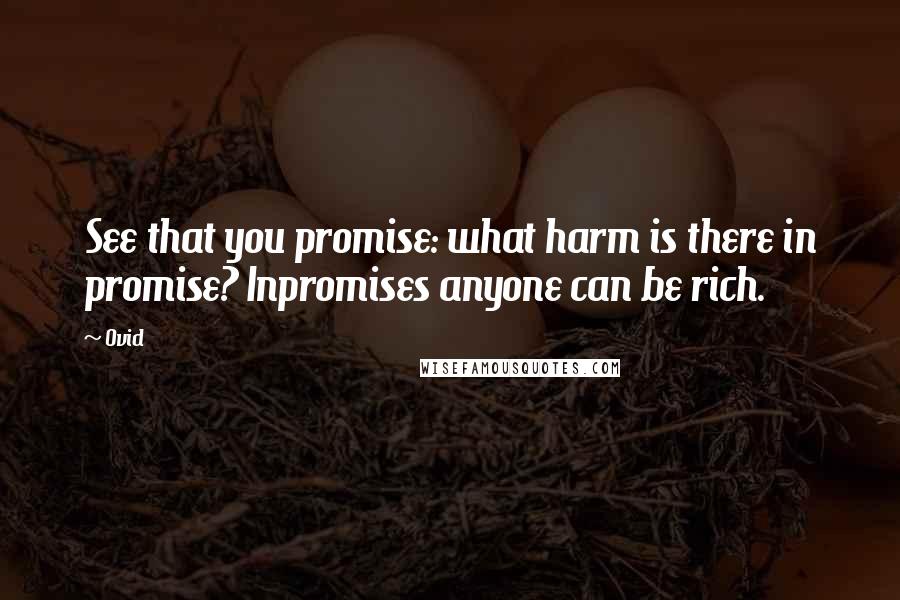 See that you promise: what harm is there in promise? Inpromises anyone can be rich.

~ Ovid

WISEFAMOUSQUOTES.COM